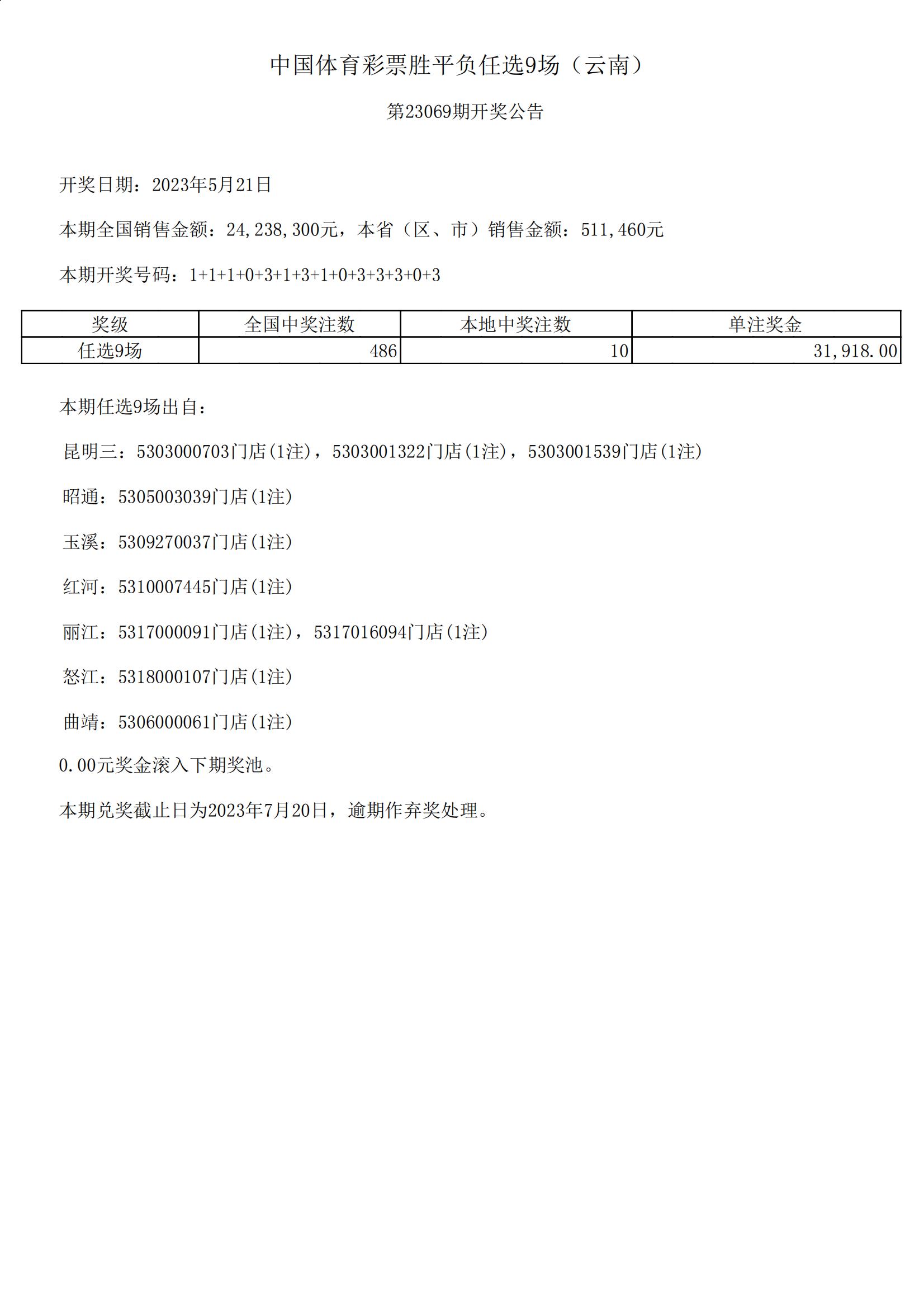 中国体育彩票胜平负任选9场（云南）

第23069期开奖公告

开奖日期：2023年5月21日

本期全国销售金额：24,238,300元，本省（区、市）销售金额：511,460元

本期开奖号码：1+1+1+0+3+1+3+1+0+3+3+3+0+3

| 奖级 | 全国中奖注数 | 本地中奖注数 | 单注奖金 |
|---|---|---|---|
| 任选9场 | 486 | 10 | 31,918.00 |

本期任选9场出自：

昆明三：5303000703门店(1注)，5303001322门店(1注)，5303001539门店(1注)

昭通：5305003039门店(1注)

玉溪：5309270037门店(1注)

红河：5310007445门店(1注)

丽江：5317000091门店(1注)，5317016094门店(1注)

怒江：5318000107门店(1注)

曲靖：5306000061门店(1注)

0.00元奖金滚入下期奖池。

本期兑奖截止日为2023年7月20日，逾期作弃奖处理。